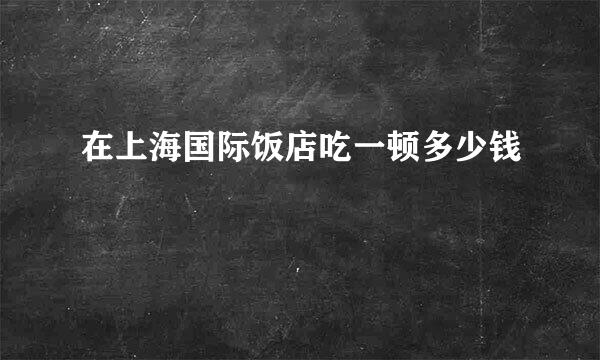 在上海国际饭店吃一顿多少钱